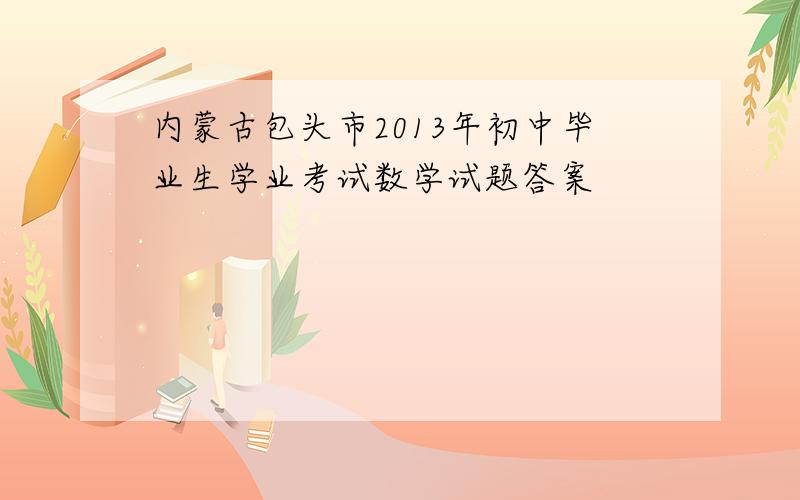 内蒙古包头市2013年初中毕业生学业考试数学试题答案